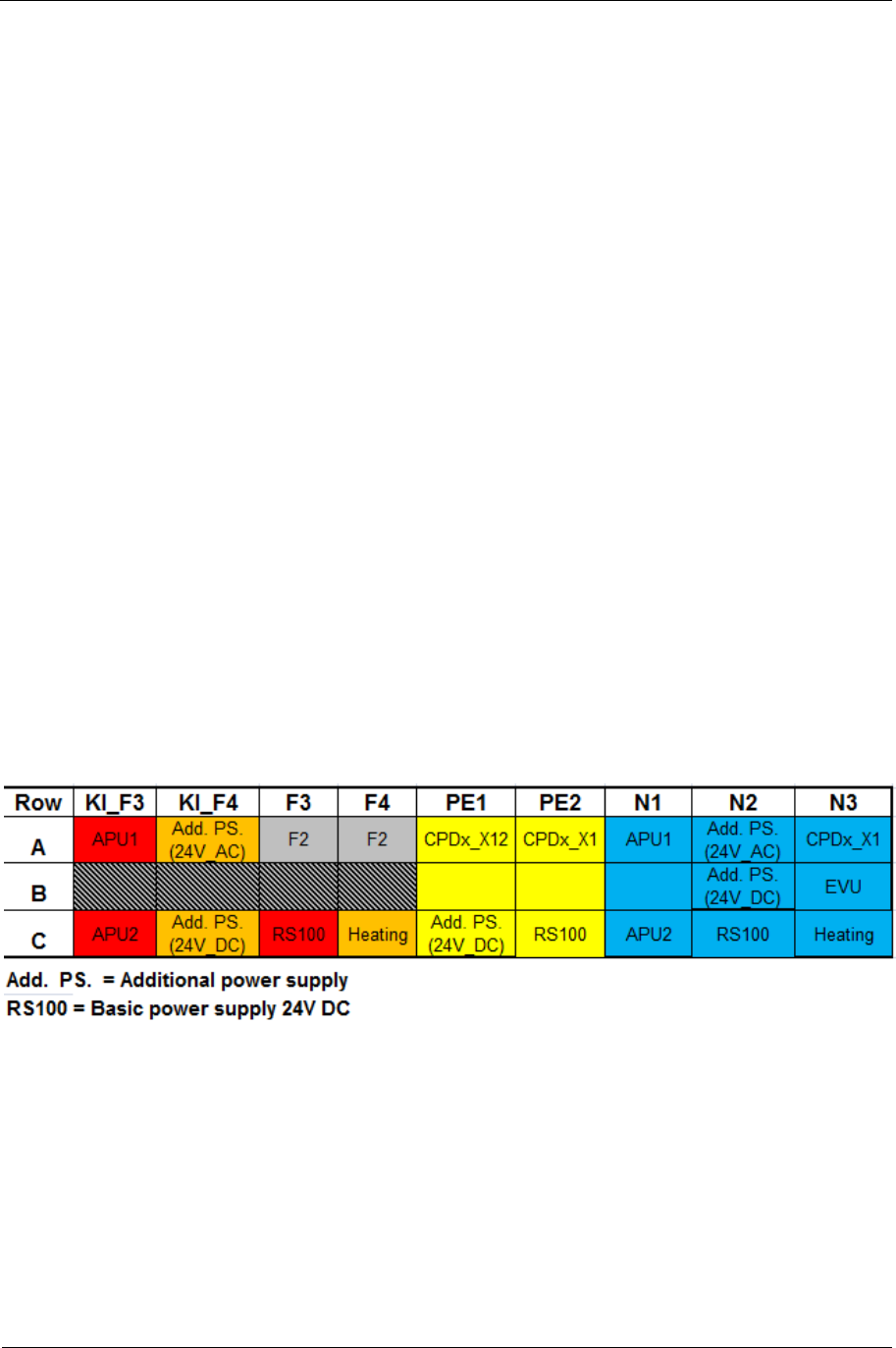 | Row | KI_F3 | KI_F4 | F3 | F4 | PE1 | PE2 | N1 | N2 | N3 |
|---|---|---|---|---|---|---|---|---|---|
| A | APU1 | Add. PS. (24V_AC) | F2 | F2 | CPDx_X12 | CPDx_X1 | APU1 | Add. PS. (24V_AC) | CPDx_X1 |
| B | | | | | | | | Add. PS. (24V_DC) | EVU |
| C | APU2 | Add. PS. (24V_DC) | RS100 | Heating | Add. PS. (24V_DC) | RS100 | APU2 | RS100 | Heating |

Add. PS. = Additional power supply
RS100 = Basic power supply 24V DC